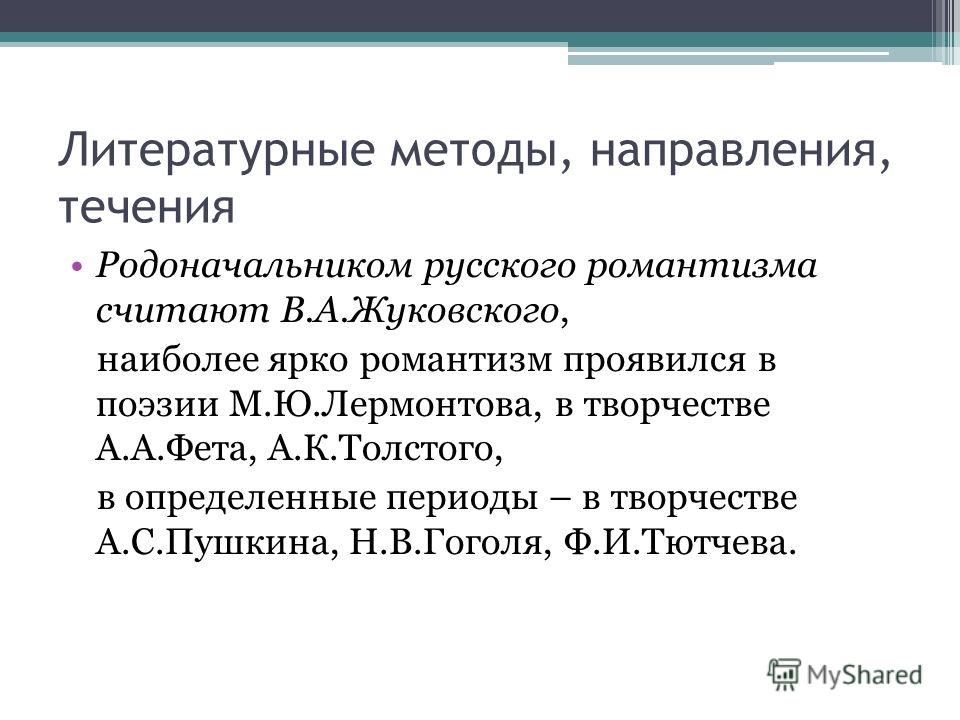 Литературные методы, направления, течения

• Родоначальником русского романтизма считают В.А.Жуковского,

наиболее ярко романтизм проявился в поэзии М.Ю.Лермонтова, в творчестве А.А.Фета, А.К.Толстого,

в определенные периоды – в творчестве А.С.Пушкина, Н.В.Гоголя, Ф.И.Тютчева.

MyShared